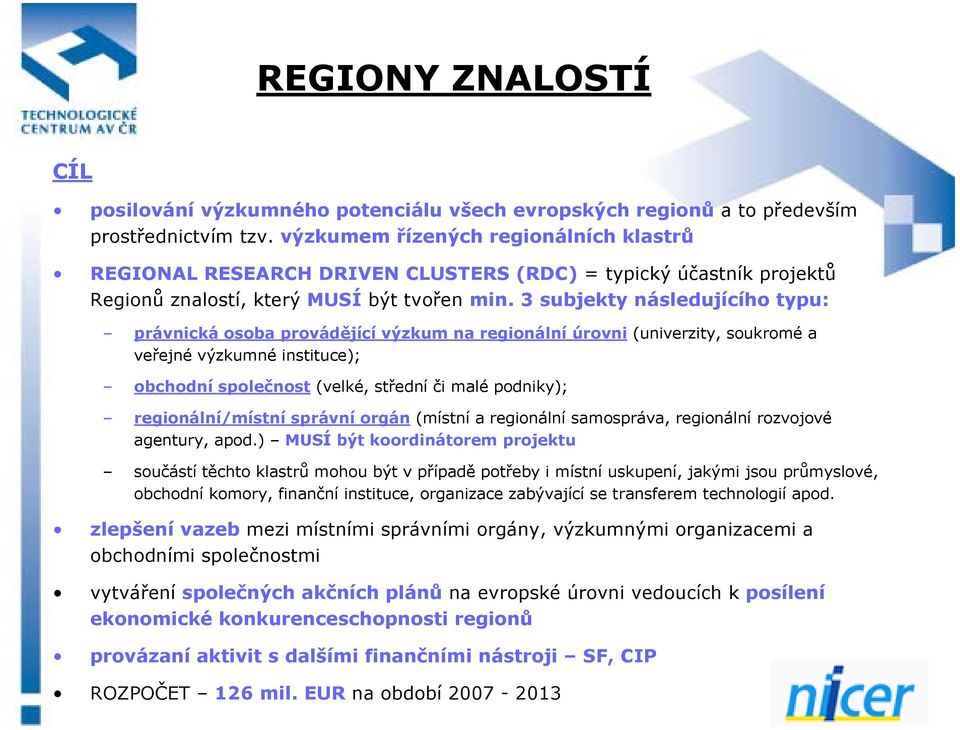 TECHNOLOGICKÉ CENTRUM AV ČR

REGIONY ZNALOSTÍ

CÍL

• posilování výzkumného potenciálu všech evropských regionů a to především prostřednictvím tzv. výzkumem řízených regionálních klastrů

• REGIONAL RESEARCH DRIVEN CLUSTERS (RDC) = typický účastník projektů Regionů znalostí, který MUSÍ být tvořen min. 3 subjekty následujícího typu:

– právnická osoba provádějící výzkum na regionální úrovni (univerzity, soukromé a veřejné výzkumné instituce);

– obchodní společnost (velké, střední či malé podniky);

– regionální/místní správní orgán (místní a regionální samospráva, regionální rozvojové agentury, apod.) – MUSÍ být koordinátorem projektu

– součástí těchto klastrů mohou být v případě potřeby i místní uskupení, jakými jsou průmyslové, obchodní komory, finanční instituce, organizace zabývající se transferem technologií apod.

• zlepšení vazeb mezi místními správními orgány, výzkumnými organizacemi a obchodními společnostmi

• vytváření společných akčních plánů na evropské úrovni vedoucích k posílení ekonomické konkurenceschopnosti regionů

• provázaní aktivit s dalšími finančními nástroji – SF, CIP

• ROZPOČET – 126 mil. EUR na období 2007 - 2013

nicer